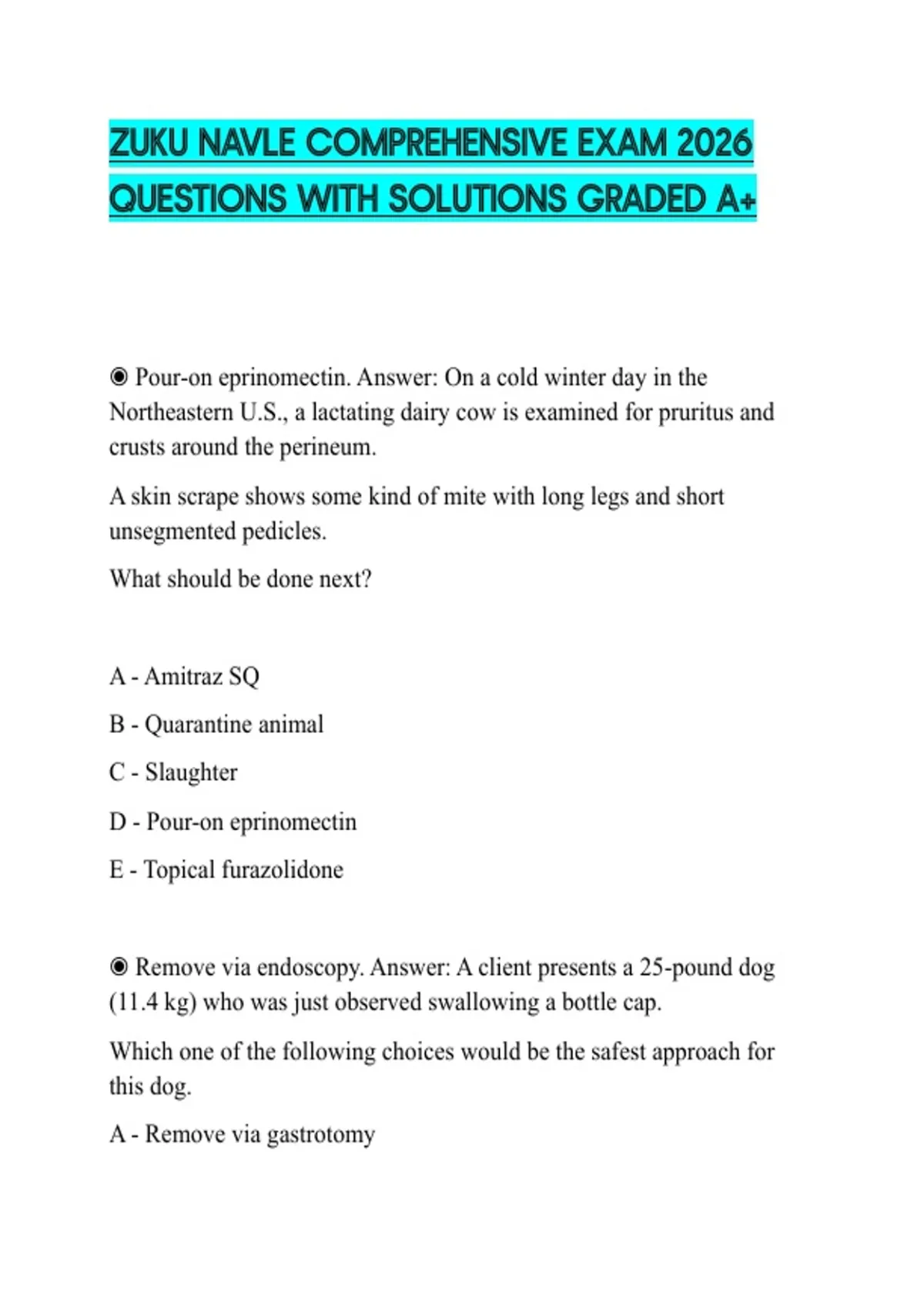 ZUKU NAVLE COMPREHENSIVE EXAM 2026 QUESTIONS WITH SOLUTIONS GRADED A+

◉ Pour-on eprinomectin. Answer: On a cold winter day in the Northeastern U.S., a lactating dairy cow is examined for pruritus and crusts around the perineum.

A skin scrape shows some kind of mite with long legs and short unsegmented pedicles.

What should be done next?

A - Amitraz SQ

B - Quarantine animal

C - Slaughter

D - Pour-on eprinomectin

E - Topical furazolidone

◉ Remove via endoscopy. Answer: A client presents a 25-pound dog (11.4 kg) who was just observed swallowing a bottle cap.

Which one of the following choices would be the safest approach for this dog.

A - Remove via gastrotomy